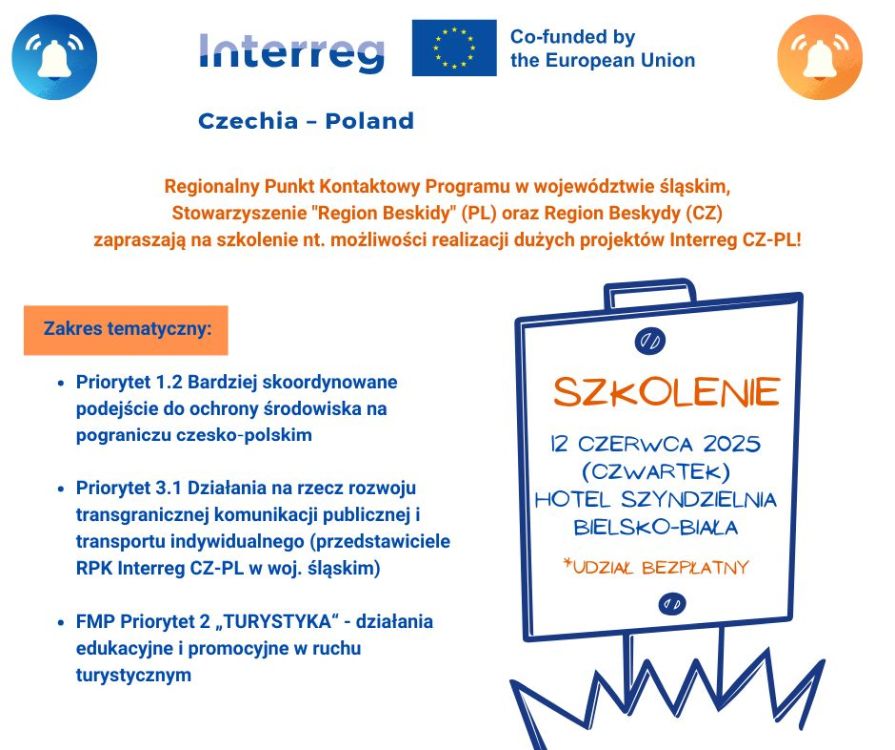 Interreg

Co-funded by the European Union

Czechia – Poland

Regionalny Punkt Kontaktowy Programu w województwie śląskim, Stowarzyszenie "Region Beskidy" (PL) oraz Region Beskydy (CZ) zapraszają na szkolenie nt. możliwości realizacji dużych projektów Interreg CZ-PL!

Zakres tematyczny:

• Priorytet 1.2 Bardziej skoordynowane podejście do ochrony środowiska na pograniczu czesko-polskim

• Priorytet 3.1 Działania na rzecz rozwoju transgranicznej komunikacji publicznej i transportu indywidualnego (przedstawiciele RPK Interreg CZ-PL w woj. śląskim)

• FMP Priorytet 2 „TURYSTYKA“ - działania edukacyjne i promocyjne w ruchu turystycznym

SZKOLENIE

12 CZERWCA 2025 (CZWARTEK) HOTEL SZYNDZIELNIA BIELSKO-BIAŁA

*UDZIAŁ BEZPŁATNY